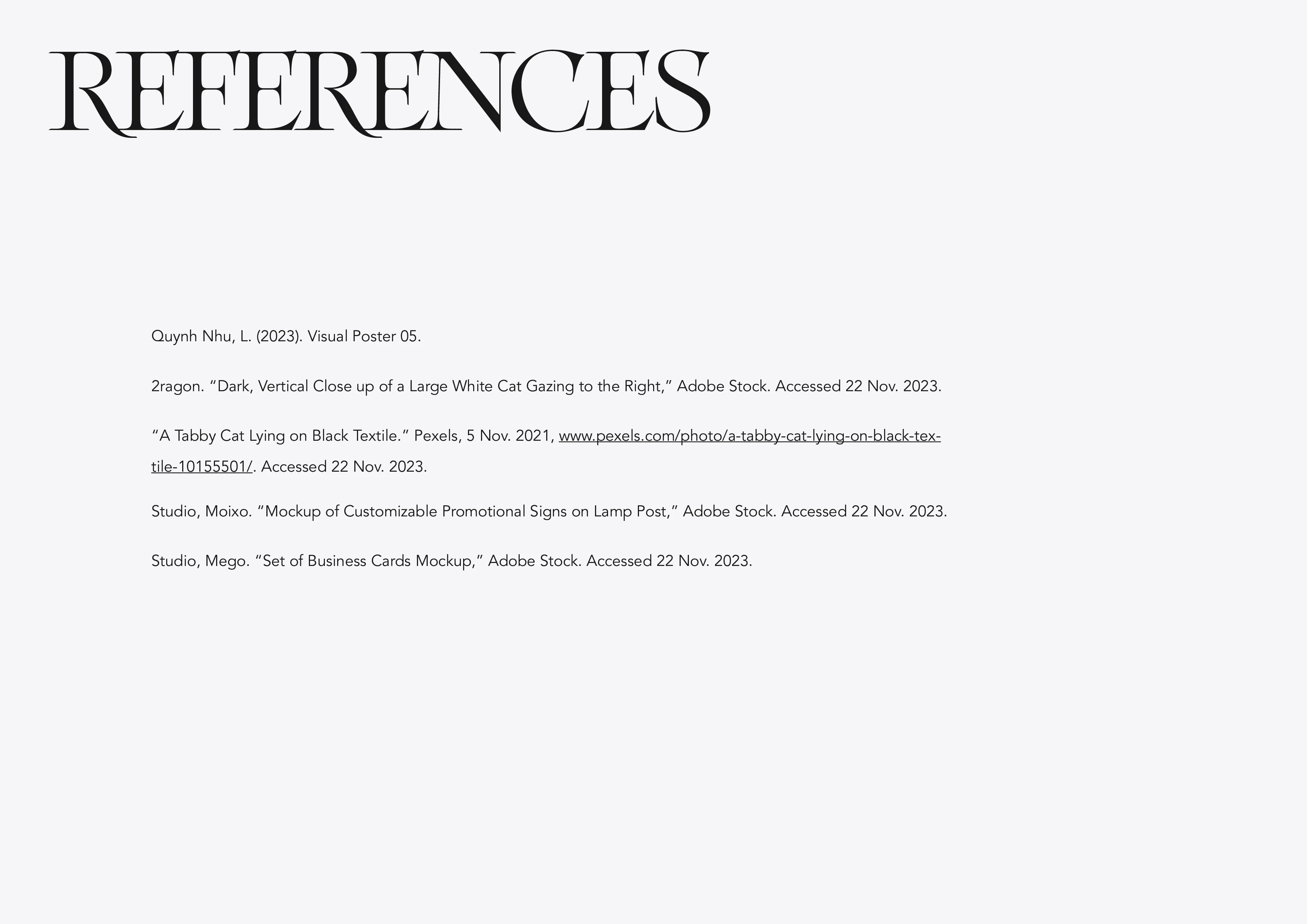 REFERENCES

Quynh Nhu, L. (2023). Visual Poster 05.

2ragon. "Dark, Vertical Close up of a Large White Cat Gazing to the Right," Adobe Stock. Accessed 22 Nov. 2023.

"A Tabby Cat Lying on Black Textile." Pexels, 5 Nov. 2021, www.pexels.com/photo/a-tabby-cat-lying-on-black-textile-10155501/. Accessed 22 Nov. 2023.

Studio, Moixo. "Mockup of Customizable Promotional Signs on Lamp Post," Adobe Stock. Accessed 22 Nov. 2023.

Studio, Mego. "Set of Business Cards Mockup," Adobe Stock. Accessed 22 Nov. 2023.